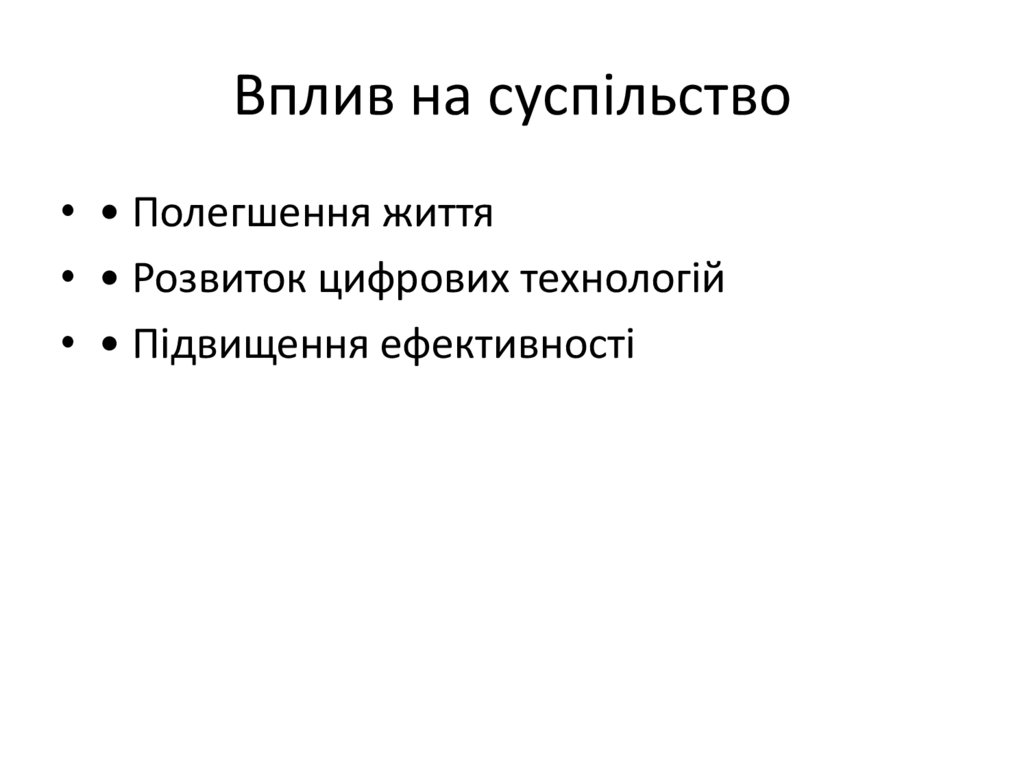 Вплив на суспільство

• • Полегшення життя
• • Розвиток цифрових технологій
• • Підвищення ефективності